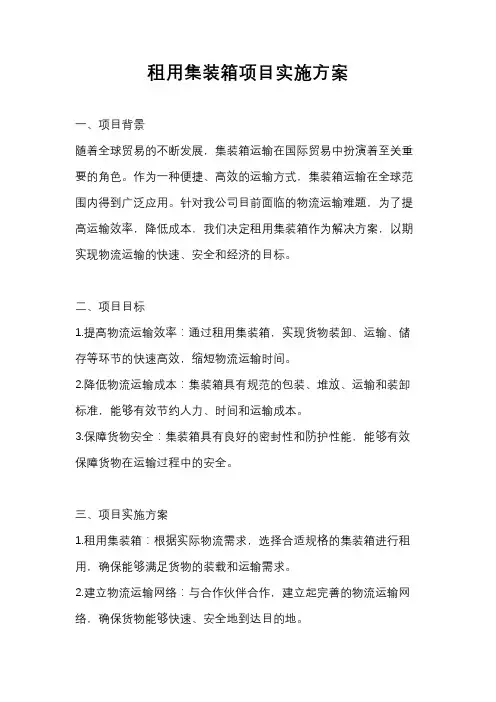 租用集装箱项目实施方案

一、项目背景

随着全球贸易的不断发展，集装箱运输在国际贸易中扮演着至关重要的角色。作为一种便捷、高效的运输方式，集装箱运输在全球范围内得到广泛应用。针对我公司目前面临的物流运输难题，为了提高运输效率，降低成本，我们决定租用集装箱作为解决方案，以期实现物流运输的快速、安全和经济的目标。

二、项目目标

1.提高物流运输效率：通过租用集装箱，实现货物装卸、运输、储存等环节的快速高效，缩短物流运输时间。

2.降低物流运输成本：集装箱具有规范的包装、堆放、运输和装卸标准，能够有效节约人力、时间和运输成本。

3.保障货物安全：集装箱具有良好的密封性和防护性能，能够有效保障货物在运输过程中的安全。

三、项目实施方案

1.租用集装箱：根据实际物流需求，选择合适规格的集装箱进行租用，确保能够满足货物的装载和运输需求。

2.建立物流运输网络：与合作伙伴合作，建立起完善的物流运输网络，确保货物能够快速、安全地到达目的地。